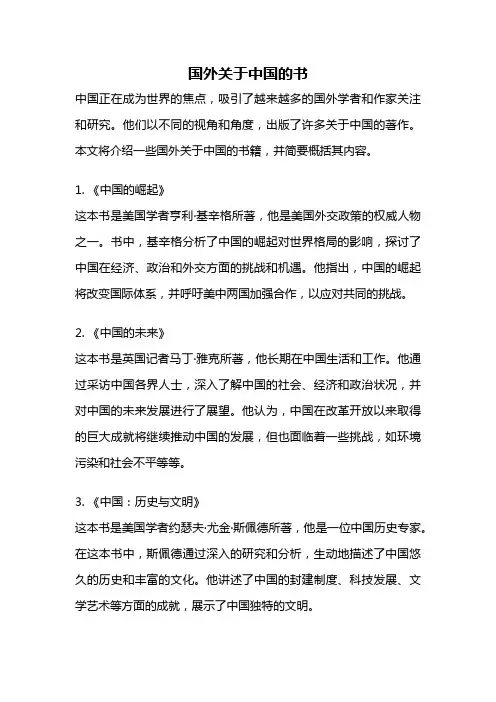 国外关于中国的书

中国正在成为世界的焦点，吸引了越来越多的国外学者和作家关注和研究。他们以不同的视角和角度，出版了许多关于中国的著作。本文将介绍一些国外关于中国的书籍，并简要概括其内容。

1. 《中国的崛起》
这本书是美国学者亨利·基辛格所著，他是美国外交政策的权威人物之一。书中，基辛格分析了中国的崛起对世界格局的影响，探讨了中国在经济、政治和外交方面的挑战和机遇。他指出，中国的崛起将改变国际体系，并呼吁美中两国加强合作，以应对共同的挑战。

2. 《中国的未来》
这本书是英国记者马丁·雅克所著，他长期在中国生活和工作。他通过采访中国各界人士，深入了解中国的社会、经济和政治状况，并对中国的未来发展进行了展望。他认为，中国在改革开放以来取得的巨大成就将继续推动中国的发展，但也面临着一些挑战，如环境污染和社会不平等等。

3. 《中国：历史与文明》
这本书是美国学者约瑟夫·尤金·斯佩德所著，他是一位中国历史专家。在这本书中，斯佩德通过深入的研究和分析，生动地描述了中国悠久的历史和丰富的文化。他讲述了中国的封建制度、科技发展、文学艺术等方面的成就，展示了中国独特的文明。